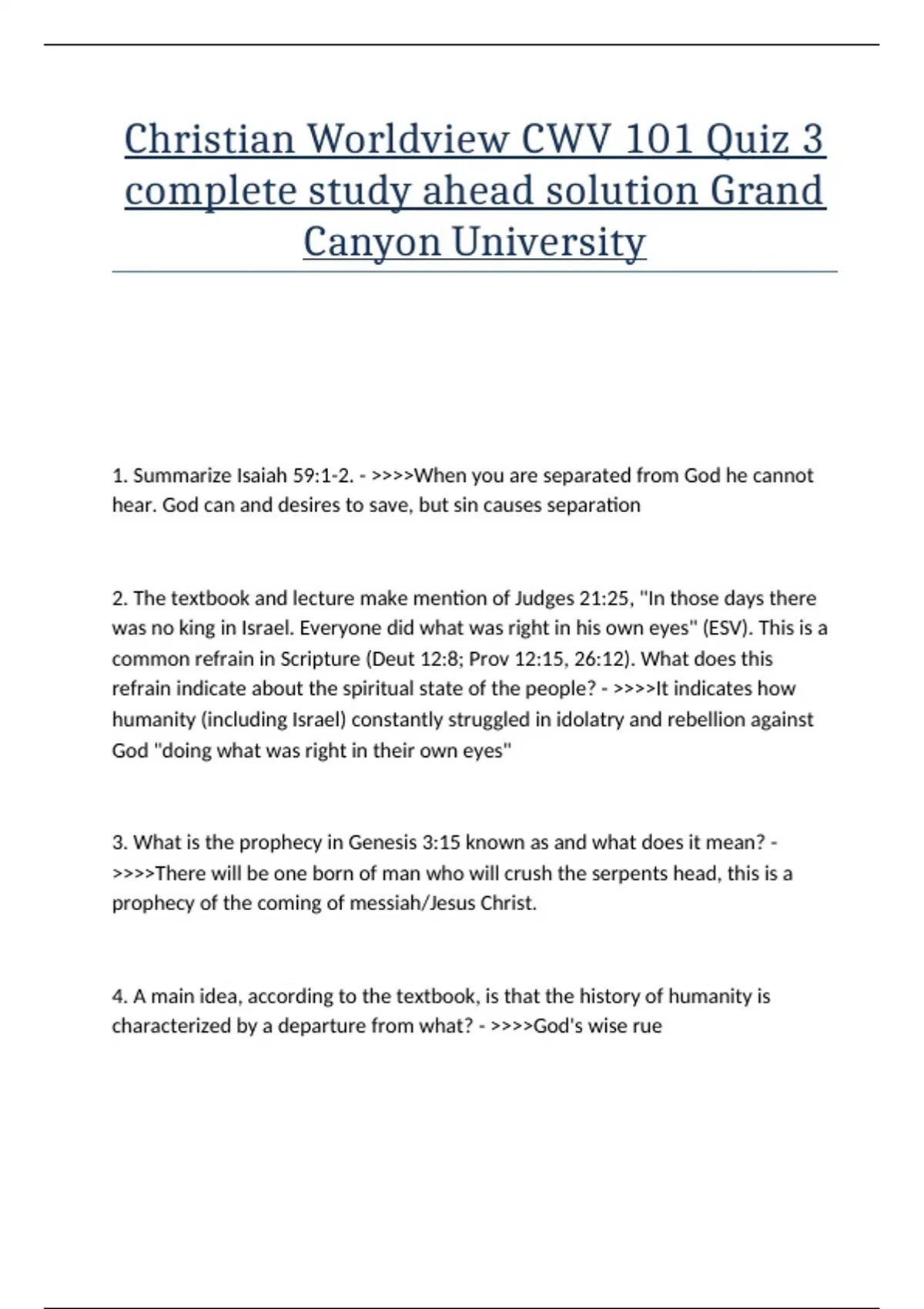 Christian Worldview CWV 101 Quiz 3 complete study ahead solution Grand Canyon University

1. Summarize Isaiah 59:1-2. - >>>>When you are separated from God he cannot hear. God can and desires to save, but sin causes separation

2. The textbook and lecture make mention of Judges 21:25, "In those days there was no king in Israel. Everyone did what was right in his own eyes" (ESV). This is a common refrain in Scripture (Deut 12:8; Prov 12:15, 26:12). What does this refrain indicate about the spiritual state of the people? - >>>>It indicates how humanity (including Israel) constantly struggled in idolatry and rebellion against God "doing what was right in their own eyes"

3. What is the prophecy in Genesis 3:15 known as and what does it mean? - >>>>There will be one born of man who will crush the serpents head, this is a prophecy of the coming of messiah/Jesus Christ.

4. A main idea, according to the textbook, is that the history of humanity is characterized by a departure from what? - >>>>God's wise rue